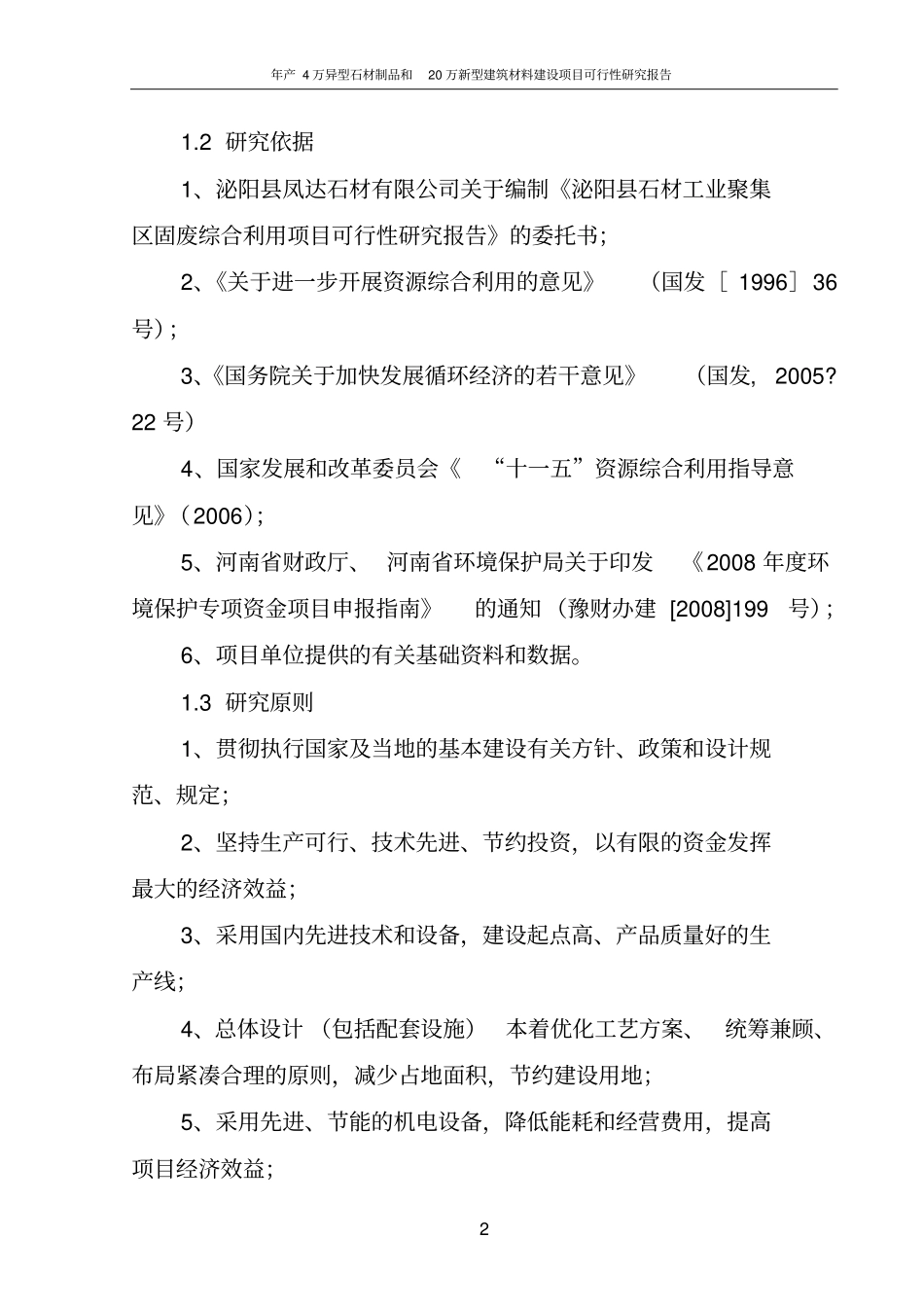 年产 4 万异型石材制品和 20 万新型建筑材料建设项目可行性研究报告

1.2 研究依据

1、泌阳县凤达石材有限公司关于编制《泌阳县石材工业聚集区固废综合利用项目可行性研究报告》的委托书；

2、《关于进一步开展资源综合利用的意见》（国发［1996］36号）；

3、《国务院关于加快发展循环经济的若干意见》（国发，2005?22 号）

4、国家发展和改革委员会《“十一五”资源综合利用指导意见》（2006）；

5、河南省财政厅、河南省环境保护局关于印发《2008 年度环境保护专项资金项目申报指南》的通知（豫财办建 [2008]199 号）；

6、项目单位提供的有关基础资料和数据。

1.3 研究原则

1、贯彻执行国家及当地的基本建设有关方针、政策和设计规范、规定；

2、坚持生产可行、技术先进、节约投资，以有限的资金发挥最大的经济效益；

3、采用国内先进技术和设备，建设起点高、产品质量好的生产线；

4、总体设计（包括配套设施）本着优化工艺方案、统筹兼顾、布局紧凑合理的原则，减少占地面积，节约建设用地；

5、采用先进、节能的机电设备，降低能耗和经营费用，提高项目经济效益；

2